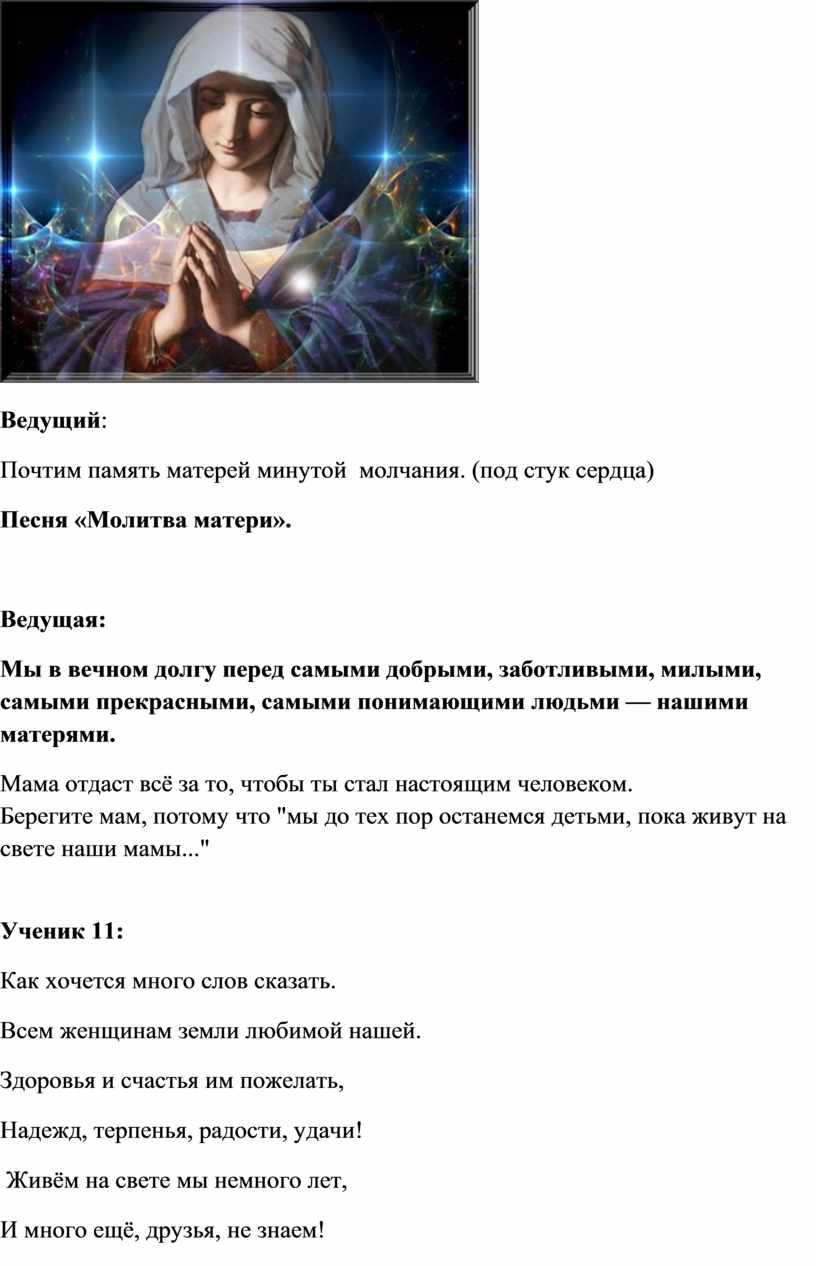 Ведущий:

Почтим память матерей минутой молчания. (под стук сердца)

Песня «Молитва матери».

Ведущая:

Мы в вечном долгу перед самыми добрыми, заботливыми, милыми, самыми прекрасными, самыми понимающими людьми — нашими матерями.

Мама отдаст всё за то, чтобы ты стал настоящим человеком.
Берегите мам, потому что "мы до тех пор останемся детьми, пока живут на свете наши мамы..."

Ученик 11:

Как хочется много слов сказать.

Всем женщинам земли любимой нашей.

Здоровья и счастья им пожелать,

Надежд, терпенья, радости, удачи!

Живём на свете мы немного лет,

И много ещё, друзья, не знаем!